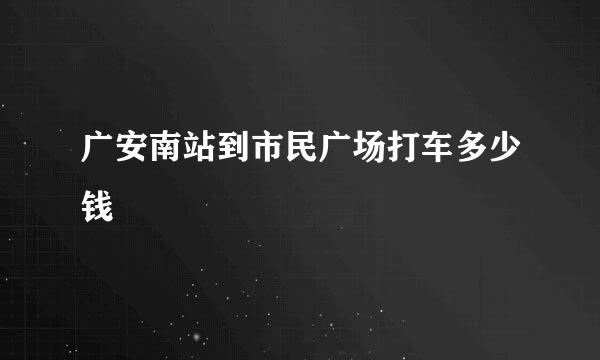 广安南站到市民广场打车多少钱